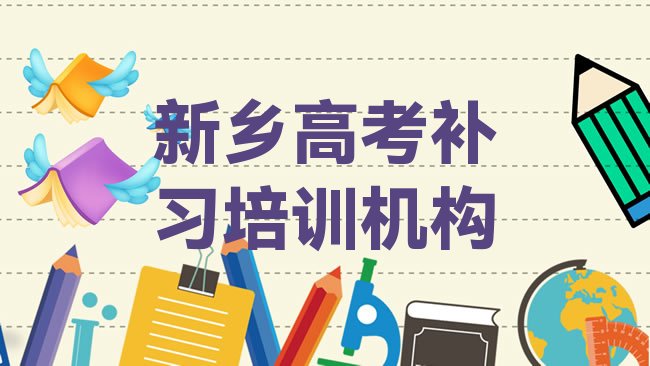 新乡高考补习培训机构